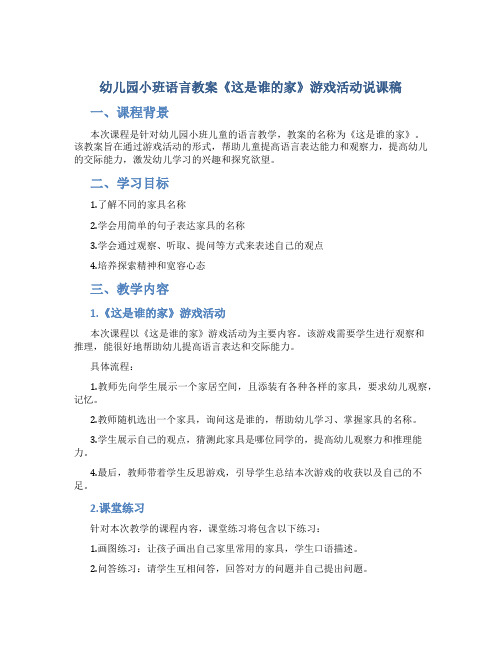 幼儿园小班语言教案《这是谁的家》游戏活动说课稿

一、课程背景

本次课程是针对幼儿园小班儿童的语言教学，教案的名称为《这是谁的家》。该教案旨在通过游戏活动的形式，帮助儿童提高语言表达能力和观察力，提高幼儿的交际能力，激发幼儿学习的兴趣和探究欲望。

二、学习目标

1.了解不同的家具名称

2.学会用简单的句子表达家具的名称

3.学会通过观察、听取、提问等方式来表述自己的观点

4.培养探索精神和宽容心态

三、教学内容

1.《这是谁的家》游戏活动

本次课程以《这是谁的家》游戏活动为主要内容。该游戏需要学生进行观察和推理，能很好地帮助幼儿提高语言表达和交际能力。

具体流程：

1.教师先向学生展示一个家居空间，且添装有各种各样的家具，要求幼儿观察，记忆。

2.教师随机选出一个家具，询问这是谁的，帮助幼儿学习、掌握家具的名称。

3.学生展示自己的观点，猜测此家具是哪位同学的，提高幼儿观察力和推理能力。

4.最后，教师带着学生反思游戏，引导学生总结本次游戏的收获以及自己的不足。

2.课堂练习

针对本次教学的课程内容，课堂练习将包含以下练习：

1.画图练习：让孩子画出自己家里常用的家具，学生口语描述。

2.问答练习：请学生互相问答，回答对方的问题并自己提出问题。